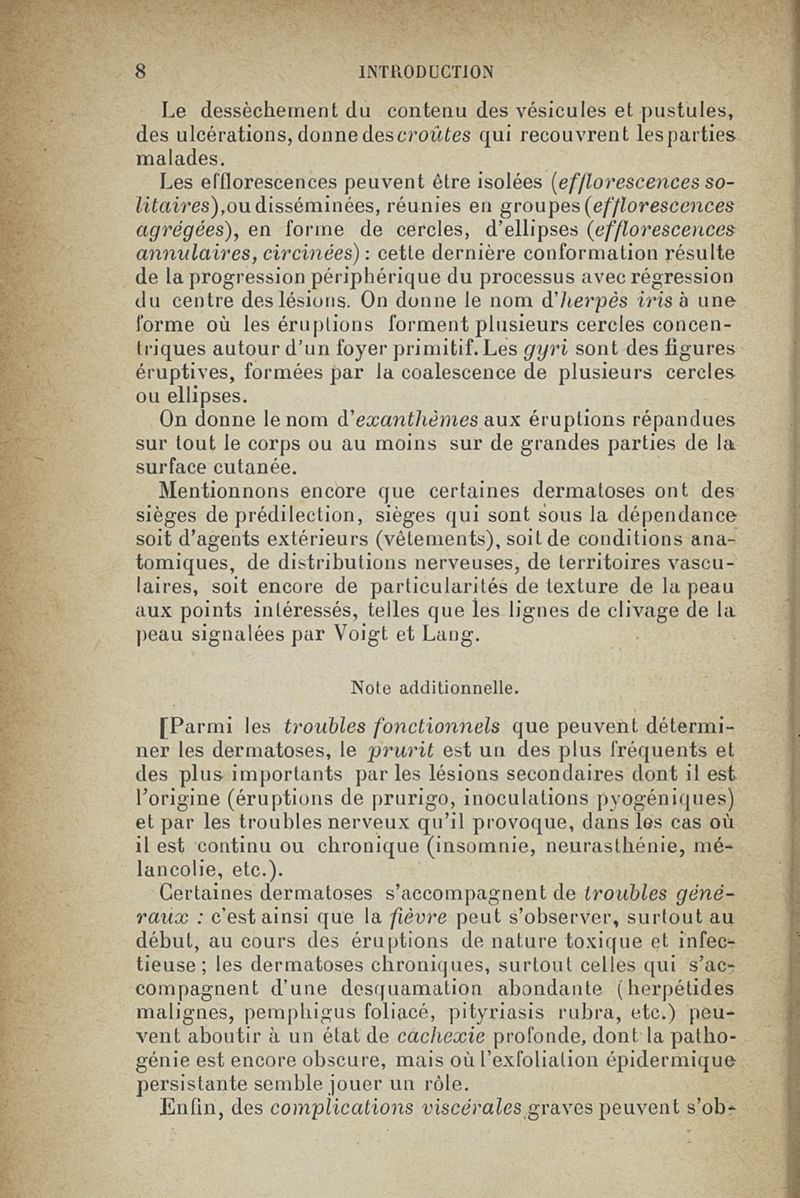 8 INTRODUCTION

Le dessèchement du contenu des vésicules et pustules, des ulcérations, donne des croûtes qui recouvrent les parties malades.

Les efflorescences peuvent être isolées (efflorescences solitaires), ou disséminées, réunies en groupes (efflorescences agrégées), en forme de cercles, d'ellipses (efflorescences annulaires, circinées) : cette dernière conformation résulte de la progression périphérique du processus avec régression du centre des lésions. On donne le nom d'herpès iris à une forme où les éruptions forment plusieurs cercles concentriques autour d'un foyer primitif. Les gyri sont des figures éruptives, formées par la coalescence de plusieurs cercles ou ellipses.

On donne le nom d'exanthèmes aux éruptions répandues sur tout le corps ou au moins sur de grandes parties de la surface cutanée.

Mentionnons encore que certaines dermatoses ont des sièges de prédilection, sièges qui sont sous la dépendance soit d'agents extérieurs (vêtements), soit de conditions anatomiques, de distributions nerveuses, de territoires vasculaires, soit encore de particularités de texture de la peau aux points intéressés, telles que les lignes de clivage de la peau signalées par Voigt et Lang.

Note additionnelle.

[Parmi les troubles fonctionnels que peuvent déterminer les dermatoses, le prurit est un des plus fréquents et des plus importants par les lésions secondaires dont il est l'origine (éruptions de prurigo, inoculations pyogéniques) et par les troubles nerveux qu'il provoque, dans les cas où il est continu ou chronique (insomnie, neurasthénie, mélancolie, etc.).

Certaines dermatoses s'accompagnent de troubles généraux : c'est ainsi que la fièvre peut s'observer, surtout au début, au cours des éruptions de nature toxique et infectieuse ; les dermatoses chroniques, surtout celles qui s'accompagnent d'une desquamation abondante (herpétides malignes, pemphigus foliacé, pityriasis rubra, etc.) peuvent aboutir à un état de cachexie profonde, dont la pathogénie est encore obscure, mais où l'exfoliation épidermique persistante semble jouer un rôle.

Enfin, des complications viscérales graves peuvent s'ob-